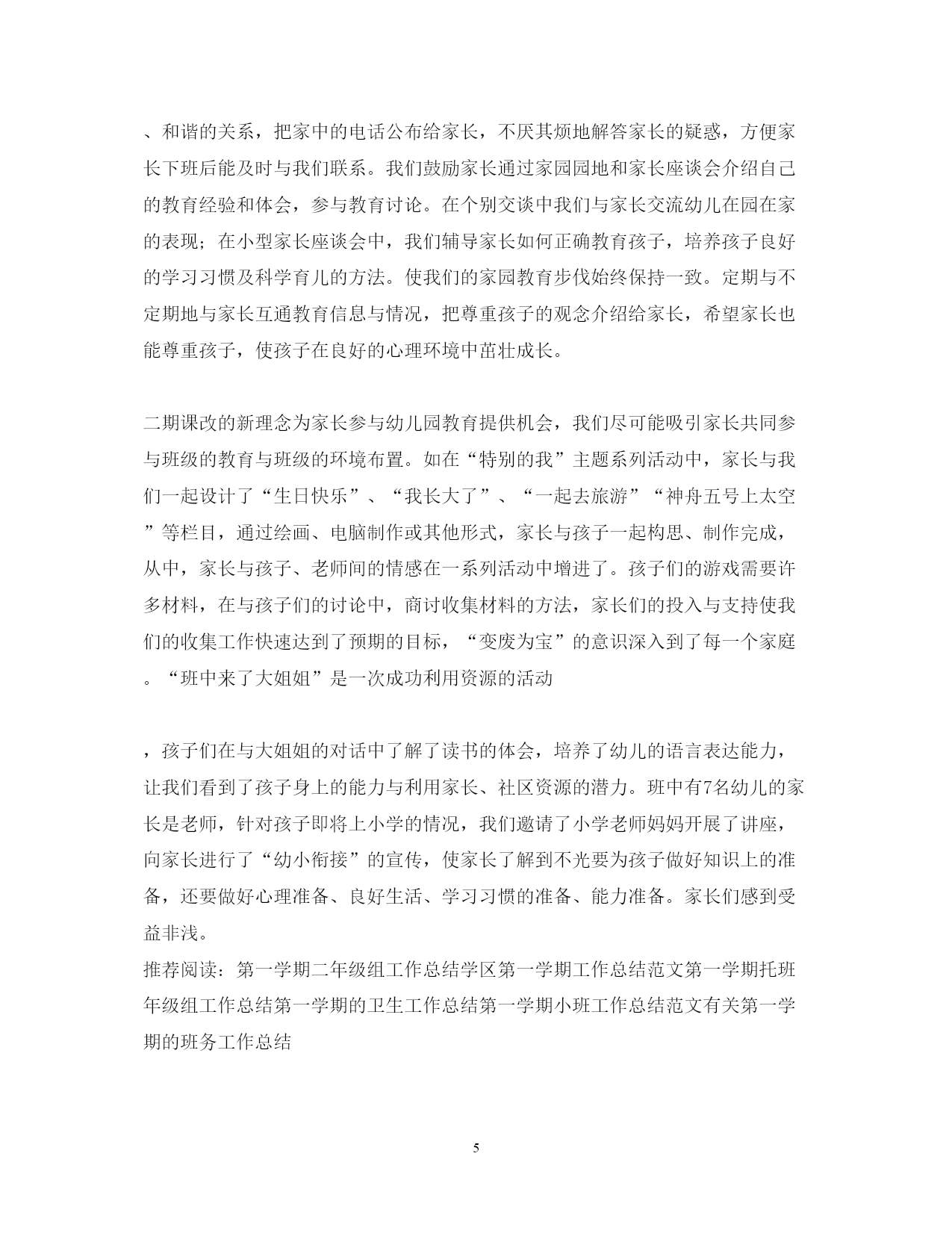 、和谐的关系，把家中的电话公布给家长，不厌其烦地解答家长的疑惑，方便家长下班后能及时与我们联系。我们鼓励家长通过家园园地和家长座谈会介绍自己的教育经验和体会，参与教育讨论。在个别交谈中我们与家长交流幼儿在园在家的表现；在小型家长座谈会中，我们辅导家长如何正确教育孩子，培养孩子良好的学习习惯及科学育儿的方法。使我们的家园教育步伐始终保持一致。定期与不定期地与家长互通教育信息与情况，把尊重孩子的观念介绍给家长，希望家长也能尊重孩子，使孩子在良好的心理环境中茁壮成长。

二期课改的新理念为家长参与幼儿园教育提供机会，我们尽可能吸引家长共同参与班级的教育与班级的环境布置。如在“特别的我”主题系列活动中，家长与我们一起设计了“生日快乐”、“我长大了”、“一起去旅游”“神舟五号上太空”等栏目，通过绘画、电脑制作或其他形式，家长与孩子一起构思、制作完成，从中，家长与孩子、老师间的情感在一系列活动中增进了。孩子们的游戏需要许多材料，在与孩子们的讨论中，商讨收集材料的方法，家长们的投入与支持使我们的收集工作快速达到了预期的目标，“变废为宝”的意识深入到了每一个家庭。“班中来了大姐姐”是一次成功利用资源的活动

，孩子们在与大姐姐的对话中了解了读书的体会，培养了幼儿的语言表达能力，让我们看到了孩子身上的能力与利用家长、社区资源的潜力。班中有7名幼儿的家长是老师，针对孩子即将上小学的情况，我们邀请了小学老师妈妈开展了讲座，向家长进行了“幼小衔接”的宣传，使家长了解到不光要为孩子做好知识上的准备，还要做好心理准备、良好生活、学习习惯的准备、能力准备。家长们感到受益非浅。
推荐阅读：第一学期二年级组工作总结学区第一学期工作总结范文第一学期托班年级组工作总结第一学期的卫生工作总结第一学期小班工作总结范文有关第一学期的班务工作总结

5